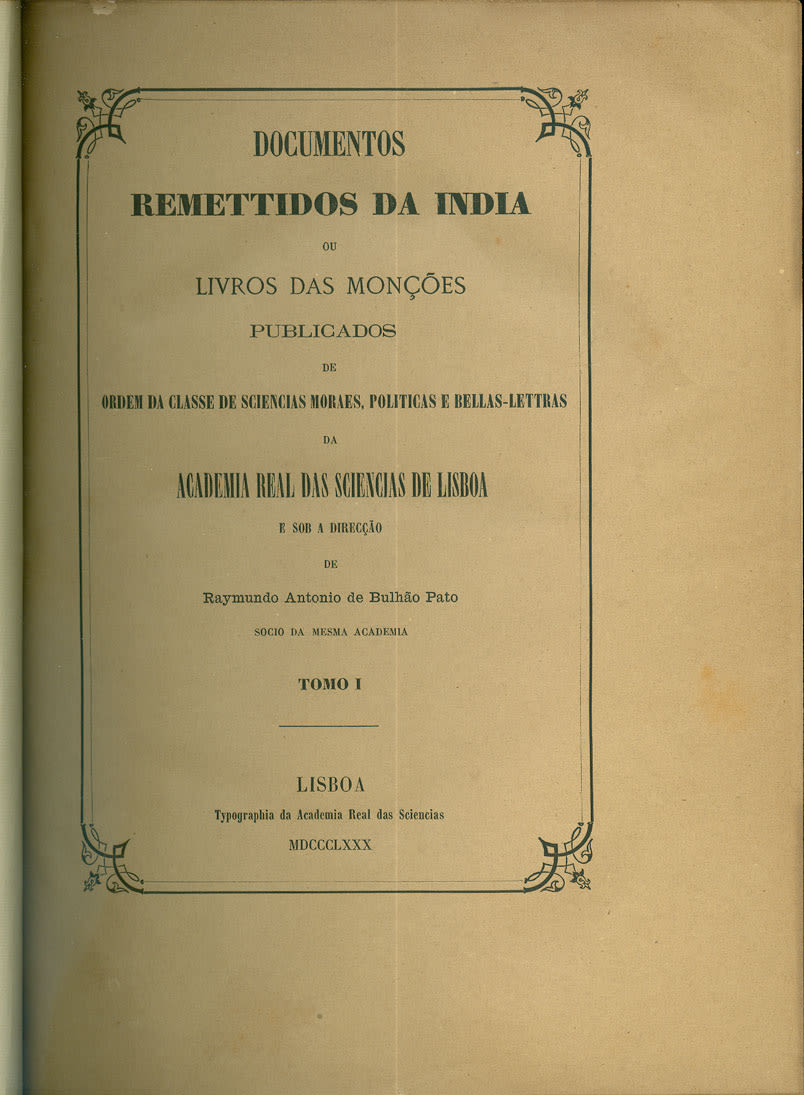 DOCUMENTOS

REMETTIDOS DA INDIA

OU

LIVROS DAS MONÇÕES

PUBLICADOS

DE

ORDEM DA CLASSE DE SCIENCIAS MORAES, POLITICAS E BELLAS-LETTRAS

DA

ACADEMIA REAL DAS SCIENCIAS DE LISBOA

E SOB A DIRECÇÃO

DE

Raymundo Antonio de Bulhão Pato

SOCIO DA MESMA ACADEMIA

TOMO I

LISBOA

Typographia da Academia Real das Sciencias

MDCCCLXXX